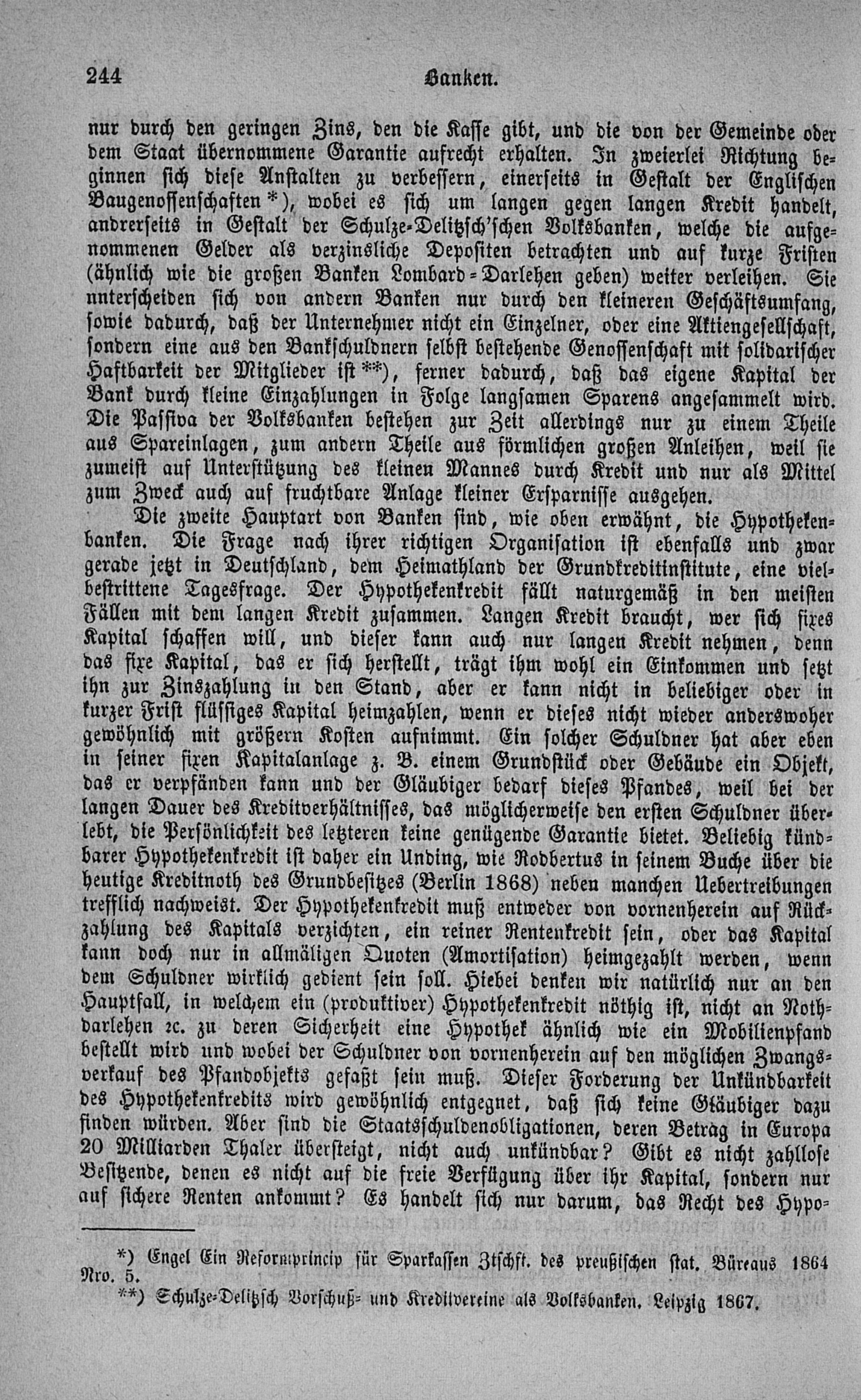 244 Banken.

nur durch den geringen Zins, den die Kasse gibt, und die von der Gemeinde oder dem Staat übernommene Garantie aufrecht erhalten. In zweierlei Richtung beginnen sich diese Anstalten zu verbessern, einerseits in Gestalt der Englischen Baugenossenschaften *), wobei es sich um langen gegen langen Kredit handelt, andrerseits in Gestalt der Schulze-Delitzsch'schen Volksbanken, welche die aufgenommenen Gelder als verzinsliche Depositen betrachten und auf kurze Fristen (ähnlich wie die großen Banken Lombard-Darlehen geben) weiter verleihen. Sie unterscheiden sich von andern Banken nur durch den kleineren Geschäftsumfang, sowie dadurch, daß der Unternehmer nicht ein Einzelner, oder eine Aktiengesellschaft, sondern eine aus den Bankschuldnern selbst bestehende Genossenschaft mit solidarischer Haftbarkeit der Mitglieder ist **), ferner dadurch, daß das eigene Kapital der Bank durch kleine Einzahlungen in Folge langsamen Sparens angesammelt wird. Die Passiva der Volksbanken bestehen zur Zeit allerdings nur zu einem Theile aus Spareinlagen, zum andern Theile aus förmlichen großen Anleihen, weil sie zumeist auf Unterstützung des kleinen Mannes durch Kredit und nur als Mittel zum Zweck auch auf fruchtbare Anlage kleiner Ersparnisse ausgehen.

Die zweite Hauptart von Banken sind, wie oben erwähnt, die Hypothekenbanken. Die Frage nach ihrer richtigen Organisation ist ebenfalls und zwar gerade jetzt in Deutschland, dem Heimathland der Grundkreditinstitute, eine vielbestrittene Tagesfrage. Der Hypothekenkredit fällt naturgemäß in den meisten Fällen mit dem langen Kredit zusammen. Langen Kredit braucht, wer sich fixes Kapital schaffen will, und dieser kann auch nur langen Kredit nehmen, denn das fixe Kapital, das er sich herstellt, trägt ihm wohl ein Einkommen und setzt ihn zur Zinszahlung in den Stand, aber er kann nicht in beliebiger oder in kurzer Frist flüssiges Kapital heimzahlen, wenn er dieses nicht wieder anderswoher gewöhnlich mit größern Kosten aufnimmt. Ein solcher Schuldner hat aber eben in seiner fixen Kapitalanlage z. B. einem Grundstück oder Gebäude ein Objekt, das er verpfänden kann und der Gläubiger bedarf dieses Pfandes, weil bei der langen Dauer des Kreditverhältnisses, das möglicherweise den ersten Schuldner überlebt, die Persönlichkeit des letzteren keine genügende Garantie bietet. Beliebig kündbarer Hypothekenkredit ist daher ein Unding, wie Rodbertus in seinem Buche über die heutige Kreditnoth des Grundbesitzes (Berlin 1868) neben manchen Uebertreibungen trefflich nachweist. Der Hypothekenkredit muß entweder von vornenherein auf Rückzahlung des Kapitals verzichten, ein reiner Rentenkredit sein, oder das Kapital kann doch nur in allmäligen Quoten (Amortisation) heimgezahlt werden, wenn dem Schuldner wirklich gedient sein soll. Hiebei denken wir natürlich nur an den Hauptfall, in welchem ein (produktiver) Hypothekenkredit nöthig ist, nicht an Nothdarlehen ꝛc. zu deren Sicherheit eine Hypothek ähnlich wie ein Mobilienpfand bestellt wird und wobei der Schuldner von vornenherein auf den möglichen Zwangsverkauf des Pfandobjekts gefaßt sein muß. Dieser Forderung der Unkündbarkeit des Hypothekenkredits wird gewöhnlich entgegnet, daß sich keine Gläubiger dazu finden würden. Aber sind die Staatsschuldenobligationen, deren Betrag in Europa 20 Milliarden Thaler übersteigt, nicht auch unkündbar? Gibt es nicht zahllose Besitzende, denen es nicht auf die freie Verfügung über ihr Kapital, sondern nur auf sichere Renten ankommt? Es handelt sich nur darum, das Recht des Hypo-

*) Engel Ein Reformprincip für Sparkassen Ztschft. des preußischen stat. Büreaus 1864 Nro. 5.
**) Schulze-Delitzsch Vorschuß- und Kreditvereine als Volksbanken. Leipzig 1867.